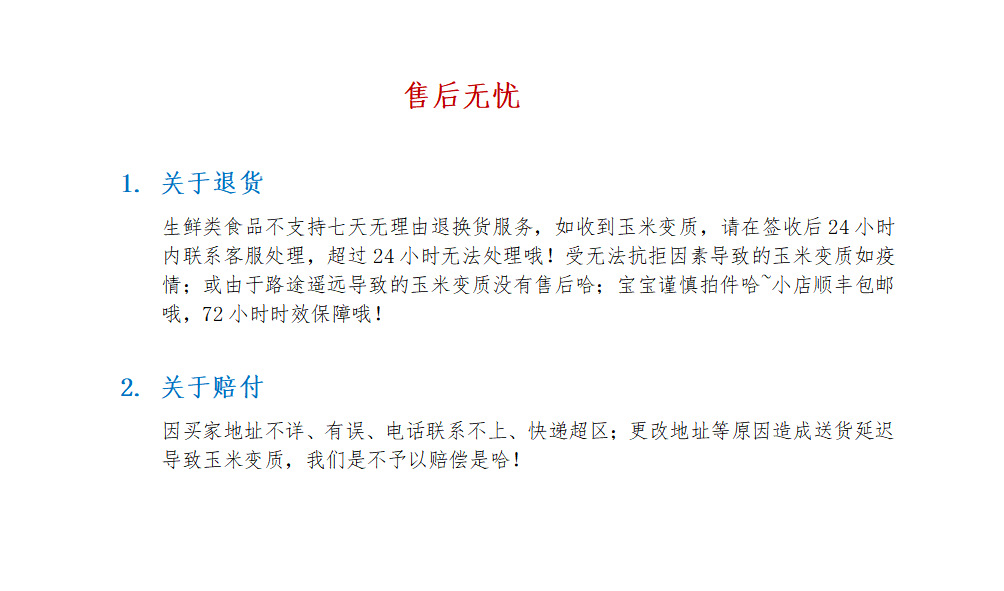 售后无忧

1. 关于退货

生鲜类食品不支持七天无理由退换货服务，如收到玉米变质，请在签收后 24 小时内联系客服处理，超过 24 小时无法处理哦！受无法抗拒因素导致的玉米变质如疫情；或由于路途遥远导致的玉米变质没有售后哈；宝宝谨慎拍件哈~小店顺丰包邮哦，72 小时时效保障哦！

2. 关于赔付

因买家地址不详、有误、电话联系不上、快递超区；更改地址等原因造成送货延迟导致玉米变质，我们是不予以赔偿是哈！